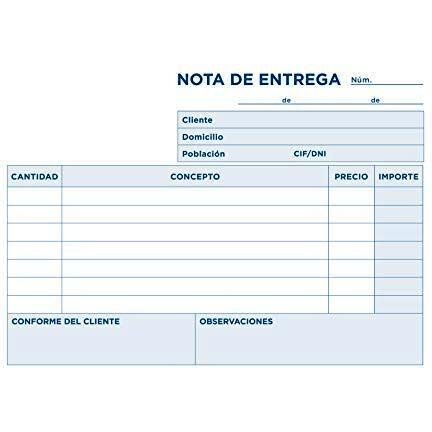 NOTA DE ENTREGA Núm. ____

____ de ____ de ____

Cliente

Domicilio

Población CIF/DNI

| CANTIDAD | CONCEPTO | PRECIO | IMPORTE |
|---|---|---|---|
| | | | |
| | | | |
| | | | |
| | | | |
| | | | |
| | | | |
| | | | |

CONFORME DEL CLIENTE

OBSERVACIONES